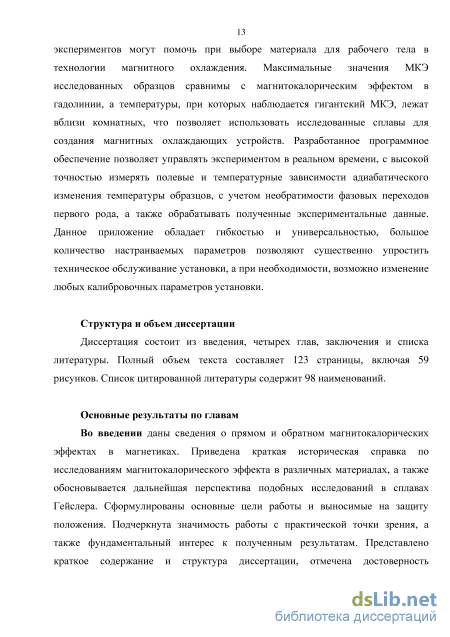 13

экспериментов могут помочь при выборе материала для рабочего тела в технологии магнитного охлаждения. Максимальные значения МКЭ исследованных образцов сравнимы с магнитокалорическим эффектом в гадолинии, а температуры, при которых наблюдается гигантский МКЭ, лежат вблизи комнатных, что позволяет использовать исследованные сплавы для создания магнитных охлаждающих устройств. Разработанное программное обеспечение позволяет управлять экспериментом в реальном времени, с высокой точностью измерять полевые и температурные зависимости адиабатического изменения температуры образцов, с учетом необратимости фазовых переходов первого рода, а также обрабатывать полученные экспериментальные данные. Данное приложение обладает гибкостью и универсальностью, большое количество настраиваемых параметров позволяют существенно упростить техническое обслуживание установки, а при необходимости, возможно изменение любых калибровочных параметров установки.

Структура и объем диссертации

Диссертация состоит из введения, четырех глав, заключения и списка литературы. Полный объем текста составляет 123 страницы, включая 59 рисунков. Список цитированной литературы содержит 98 наименований.

Основные результаты по главам

Во введении даны сведения о прямом и обратном магнитокалорических эффектах в магнетиках. Приведена краткая историческая справка по исследованиям магнитокалорического эффекта в различных материалах, а также обосновывается дальнейшая перспектива подобных исследований в сплавах Гейслера. Сформулированы основные цели работы и выносимые на защиту положения. Подчеркнута значимость работы с практической точки зрения, а также фундаментальный интерес к полученным результатам. Представлено краткое содержание и структура диссертации, отмечена достоверность

dsLib.net
библиотека диссертаций